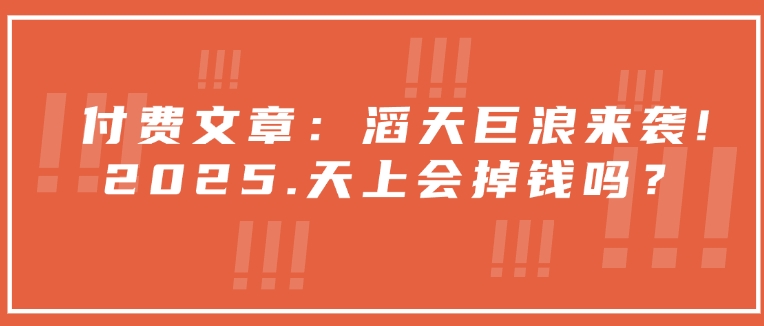 付费文章：滔天巨浪来袭！
2025.天上会掉钱吗？